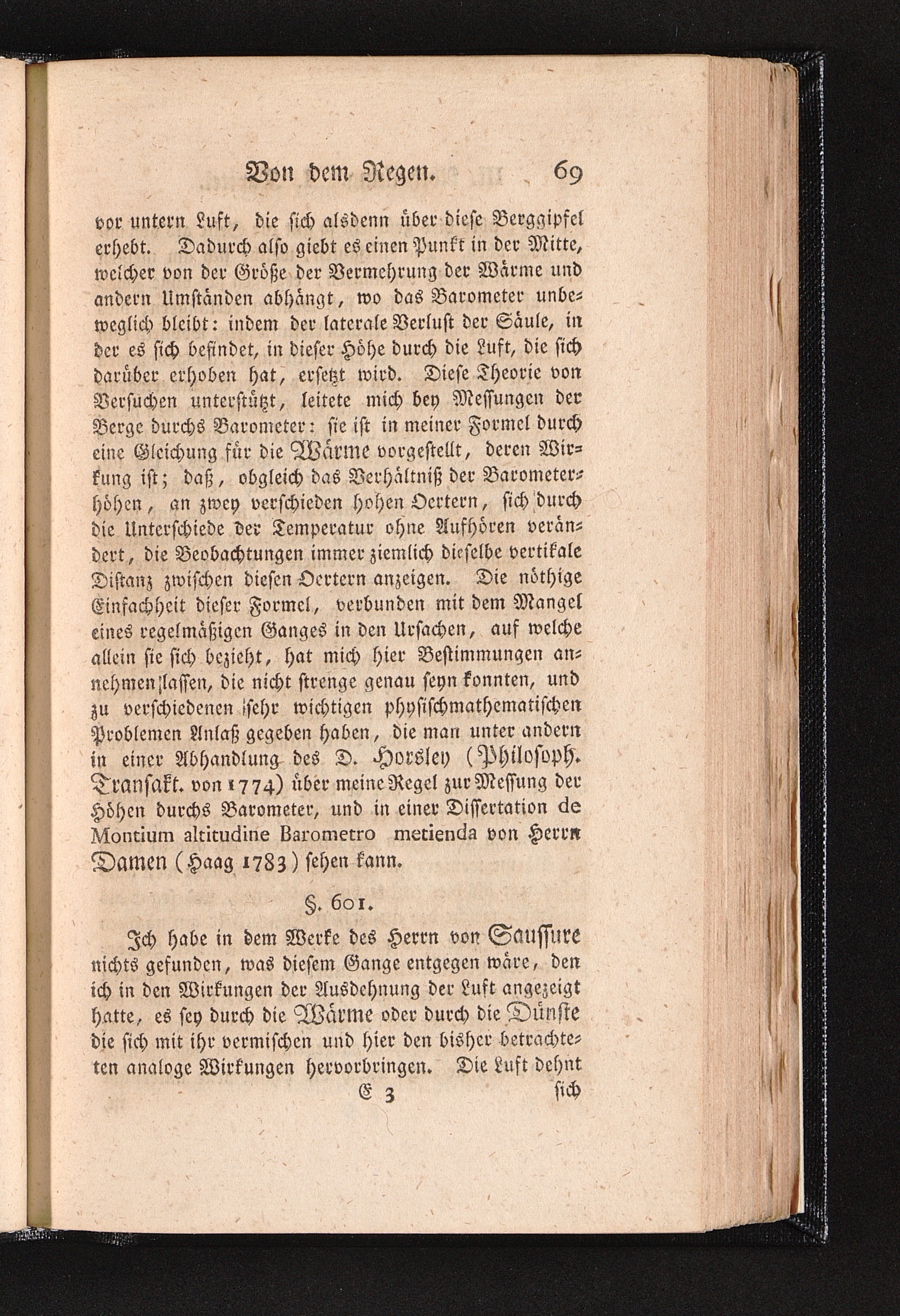 Von dem Regen. 69

vor untern Luft, die sich alsdenn über diese Berggipfel erhebt. Dadurch also giebt es einen Punkt in der Mitte, welcher von der Größe der Vermehrung der Wärme und andern Umständen abhängt, wo das Barometer unbeweglich bleibt: indem der laterale Verlust der Säule, in der es sich befindet, in dieser Höhe durch die Luft, die sich darüber erhoben hat, ersetzt wird. Diese Theorie von Versuchen unterstützt, leitete mich bey Messungen der Berge durchs Barometer: sie ist in meiner Formel durch eine Gleichung für die Wärme vorgestellt, deren Wirkung ist; daß, obgleich das Verhältniß der Barometerhöhen, an zwey verschieden hohen Oertern, sich durch die Unterschiede der Temperatur ohne Aufhören verändert, die Beobachtungen immer ziemlich dieselbe vertikale Distanz zwischen diesen Oertern anzeigen. Die nöthige Einfachheit dieser Formel, verbunden mit dem Mangel eines regelmäßigen Ganges in den Ursachen, auf welche allein sie sich bezieht, hat mich hier Bestimmungen annehmen lassen, die nicht strenge genau seyn konnten, und zu verschiedenen sehr wichtigen physischmathematischen Problemen Anlaß gegeben haben, die man unter andern in einer Abhandlung des D. Horsley (Philosoph. Transakt. von 1774) über meine Regel zur Messung der Höhen durchs Barometer, und in einer Dissertation de Montium altitudine Barometro metienda von Herrn Damen (Haag 1783) sehen kann.

§. 601.

Ich habe in dem Werke des Herrn von Saussure nichts gefunden, was diesem Gange entgegen wäre, den ich in den Wirkungen der Ausdehnung der Luft angezeigt hatte, es sey durch die Wärme oder durch die Dünste die sich mit ihr vermischen und hier den bisher betrachteten analoge Wirkungen hervorbringen. Die Luft dehnt

E 3 sich